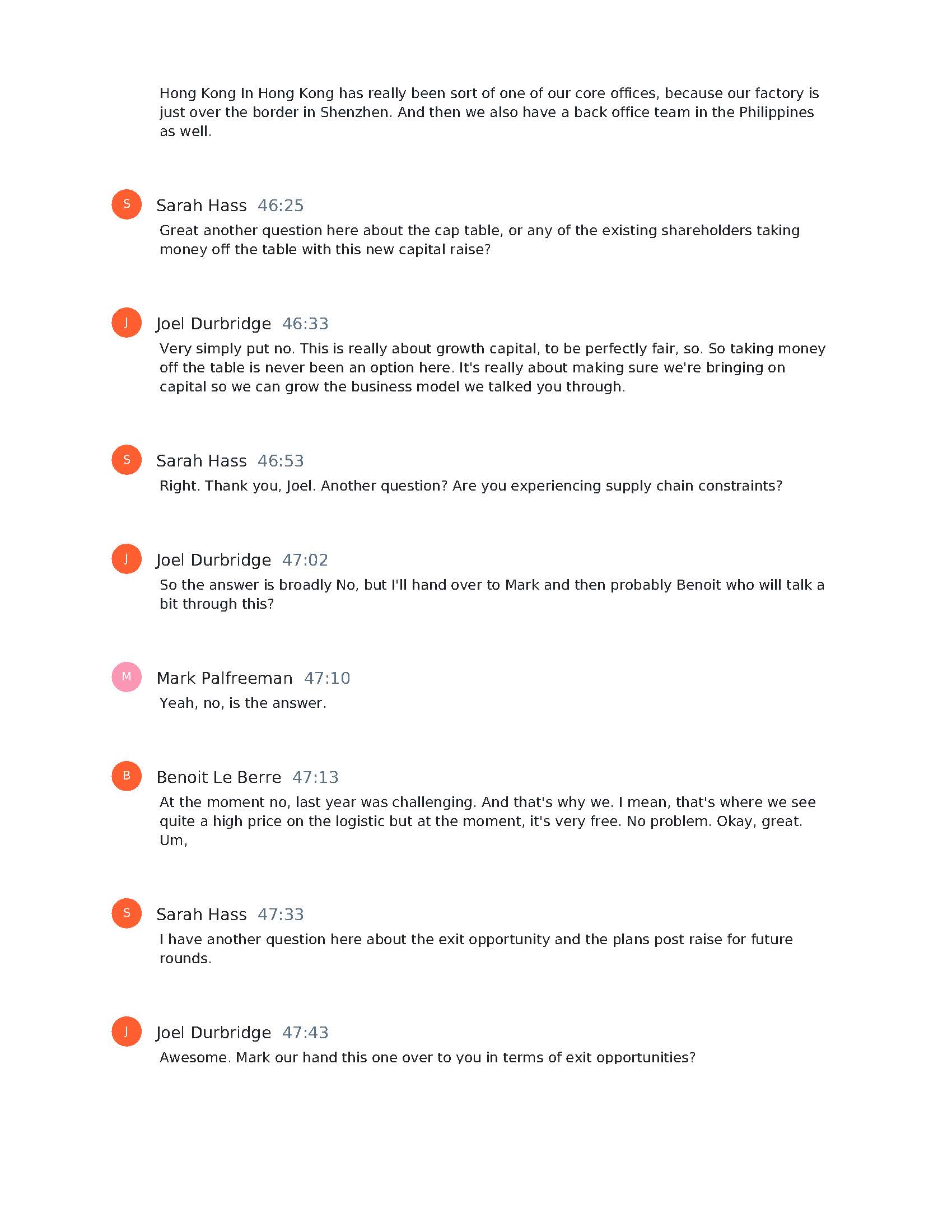 Hong Kong In Hong Kong has really been sort of one of our core offices, because our factory is just over the border in Shenzhen. And then we also have a back office team in the Philippines as well.

S
Sarah Hass 46:25
Great another question here about the cap table, or any of the existing shareholders taking money off the table with this new capital raise?

J
Joel Durbridge 46:33
Very simply put no. This is really about growth capital, to be perfectly fair, so. So taking money off the table is never been an option here. It's really about making sure we're bringing on capital so we can grow the business model we talked you through.

S
Sarah Hass 46:53
Right. Thank you, Joel. Another question? Are you experiencing supply chain constraints?

J
Joel Durbridge 47:02
So the answer is broadly No, but I'll hand over to Mark and then probably Benoit who will talk a bit through this?

M
Mark Palfreeman 47:10
Yeah, no, is the answer.

B
Benoit Le Berre 47:13
At the moment no, last year was challenging. And that's why we. I mean, that's where we see quite a high price on the logistic but at the moment, it's very free. No problem. Okay, great. Um,

S
Sarah Hass 47:33
I have another question here about the exit opportunity and the plans post raise for future rounds.

J
Joel Durbridge 47:43
Awesome. Mark our hand this one over to you in terms of exit opportunities?